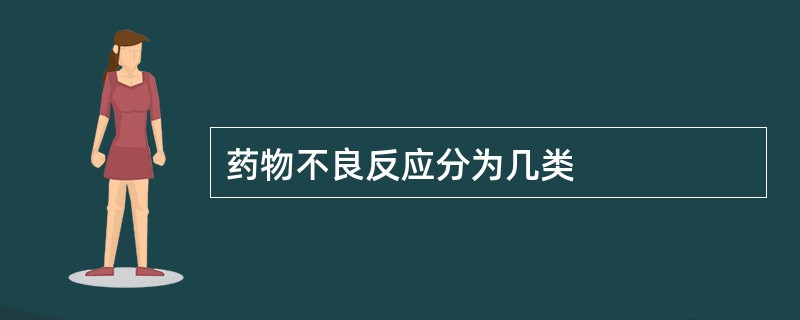 药物不良反应分为几类